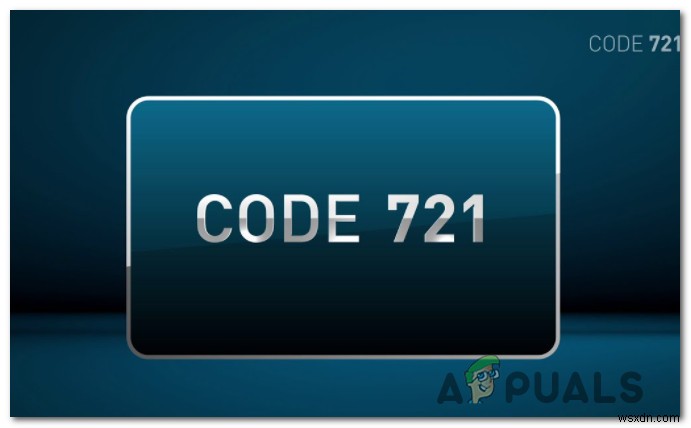 CODE 721

CODE 721

APPUALS

wsxdn.com